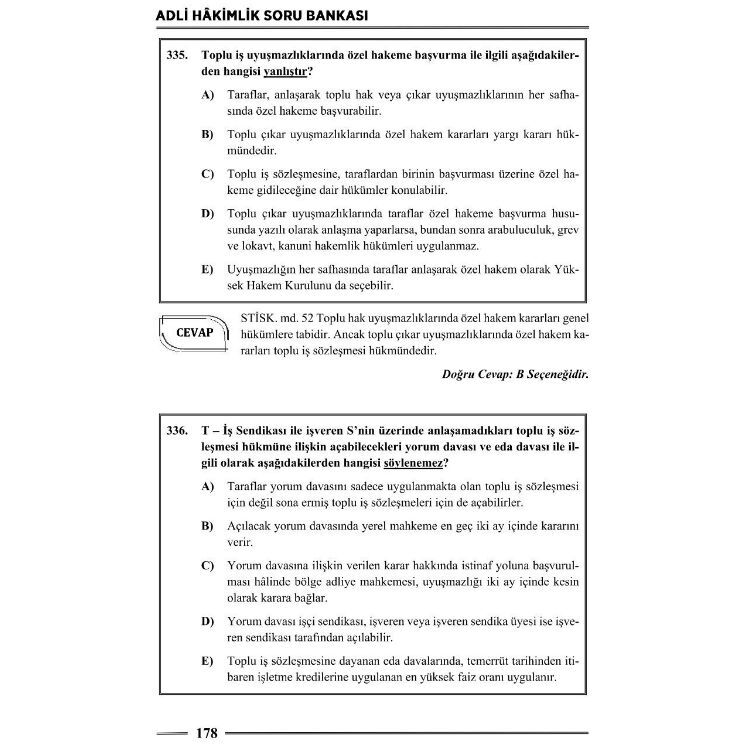 ADLİ HÂKİMLİK SORU BANKASI

335. Toplu iş uyuşmazlıklarında özel hakeme başvurma ile ilgili aşağıdakilerden hangisi yanlıştır?

A) Taraflar, anlaşarak toplu hak veya çıkar uyuşmazlıklarının her safhasında özel hakeme başvurabilir.

B) Toplu çıkar uyuşmazlıklarında özel hakem kararları yargı kararı hükmündedir.

C) Toplu iş sözleşmesine, taraflardan birinin başvurması üzerine özel hakeme gidileceğine dair hükümler konulabilir.

D) Toplu çıkar uyuşmazlıklarında taraflar özel hakeme başvurma hususunda yazılı olarak anlaşma yaparlarsa, bundan sonra arabuluculuk, grev ve lokavt, kanuni hakemlik hükümleri uygulanmaz.

E) Uyuşmazlığın her safhasında taraflar anlaşarak özel hakem olarak Yüksek Hakem Kurulunu da seçebilir.

CEVAP

STİSK. md. 52 Toplu hak uyuşmazlıklarında özel hakem kararları genel hükümlere tabidir. Ancak toplu çıkar uyuşmazlıklarında özel hakem kararları toplu iş sözleşmesi hükmündedir.

Doğru Cevap: B Seçeneğidir.

336. T – İş Sendikası ile işveren S'nin üzerinde anlaşamadıkları toplu iş sözleşmesi hükmüne ilişkin açabilecekleri yorum davası ve eda davası ile ilgili olarak aşağıdakilerden hangisi söylenemez?

A) Taraflar yorum davasını sadece uygulanmakta olan toplu iş sözleşmesi için değil sona ermiş toplu iş sözleşmeleri için de açabilirler.

B) Açılacak yorum davasında yerel mahkeme en geç iki ay içinde kararını verir.

C) Yorum davasına ilişkin verilen karar hakkında istinaf yoluna başvurulması hâlinde bölge adliye mahkemesi, uyuşmazlığı iki ay içinde kesin olarak karara bağlar.

D) Yorum davası işçi sendikası, işveren veya işveren sendika üyesi ise işveren sendikası tarafından açılabilir.

E) Toplu iş sözleşmesine dayanan eda davalarında, temerrüt tarihinden itibaren işletme kredilerine uygulanan en yüksek faiz oranı uygulanır.

178